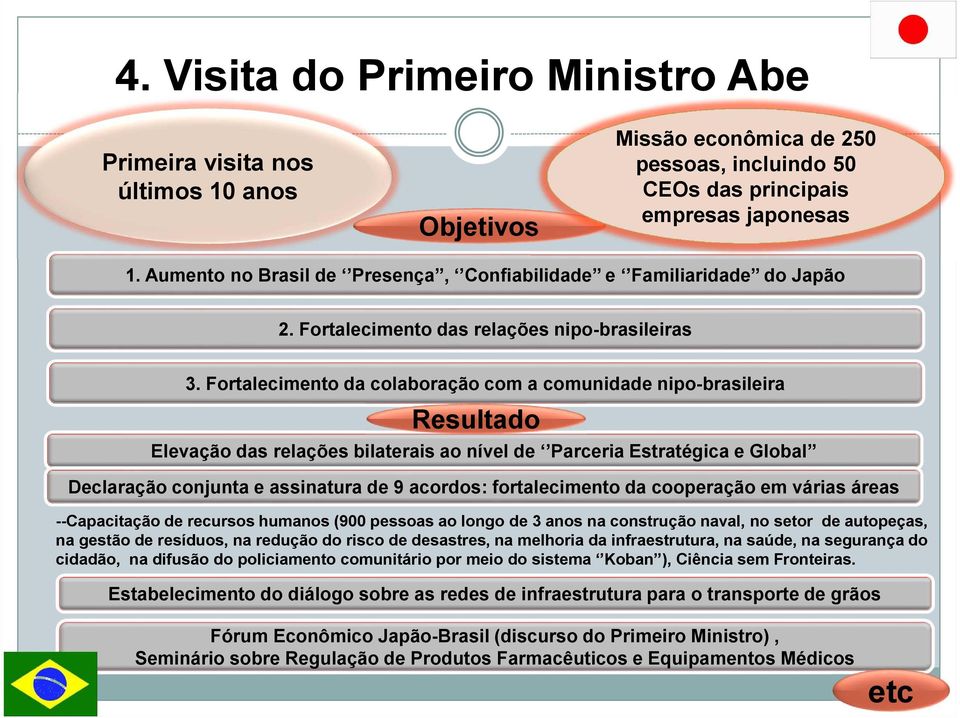 4. Visita do Primeiro Ministro Abe

Primeira visita nos últimos 10 anos

Missão econômica de 250 pessoas, incluindo 50 CEOs das principais empresas japonesas

Objetivos

1. Aumento no Brasil de ‘’Presença”, ‘’Confiabilidade” e ‘’Familiaridade” do Japão

2. Fortalecimento das relações nipo-brasileiras

3. Fortalecimento da colaboração com a comunidade nipo-brasileira

Resultado

Elevação das relações bilaterais ao nível de ‘’Parceria Estratégica e Global”

Declaração conjunta e assinatura de 9 acordos: fortalecimento da cooperação em várias áreas

--Capacitação de recursos humanos (900 pessoas ao longo de 3 anos na construção naval, no setor de autopeças, na gestão de resíduos, na redução do risco de desastres, na melhoria da infraestrutura, na saúde, na segurança do cidadão, na difusão do policiamento comunitário por meio do sistema ‘’Koban”), Ciência sem Fronteiras.

Estabelecimento do diálogo sobre as redes de infraestrutura para o transporte de grãos

Fórum Econômico Japão-Brasil (discurso do Primeiro Ministro) ,
Seminário sobre Regulação de Produtos Farmacêuticos e Equipamentos Médicos

etc